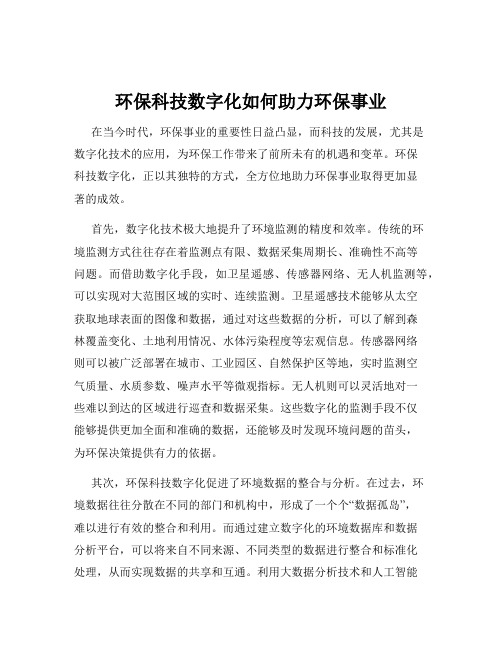 环保科技数字化如何助力环保事业

在当今时代，环保事业的重要性日益凸显，而科技的发展，尤其是数字化技术的应用，为环保工作带来了前所未有的机遇和变革。环保科技数字化，正以其独特的方式，全方位地助力环保事业取得更加显著的成效。

首先，数字化技术极大地提升了环境监测的精度和效率。传统的环境监测方式往往存在着监测点有限、数据采集周期长、准确性不高等问题。而借助数字化手段，如卫星遥感、传感器网络、无人机监测等，可以实现对大范围区域的实时、连续监测。卫星遥感技术能够从太空获取地球表面的图像和数据，通过对这些数据的分析，可以了解到森林覆盖变化、土地利用情况、水体污染程度等宏观信息。传感器网络则可以被广泛部署在城市、工业园区、自然保护区等地，实时监测空气质量、水质参数、噪声水平等微观指标。无人机则可以灵活地对一些难以到达的区域进行巡查和数据采集。这些数字化的监测手段不仅能够提供更加全面和准确的数据，还能够及时发现环境问题的苗头，为环保决策提供有力的依据。

其次，环保科技数字化促进了环境数据的整合与分析。在过去，环境数据往往分散在不同的部门和机构中，形成了一个个“数据孤岛”，难以进行有效的整合和利用。而通过建立数字化的环境数据库和数据分析平台，可以将来自不同来源、不同类型的数据进行整合和标准化处理，从而实现数据的共享和互通。利用大数据分析技术和人工智能